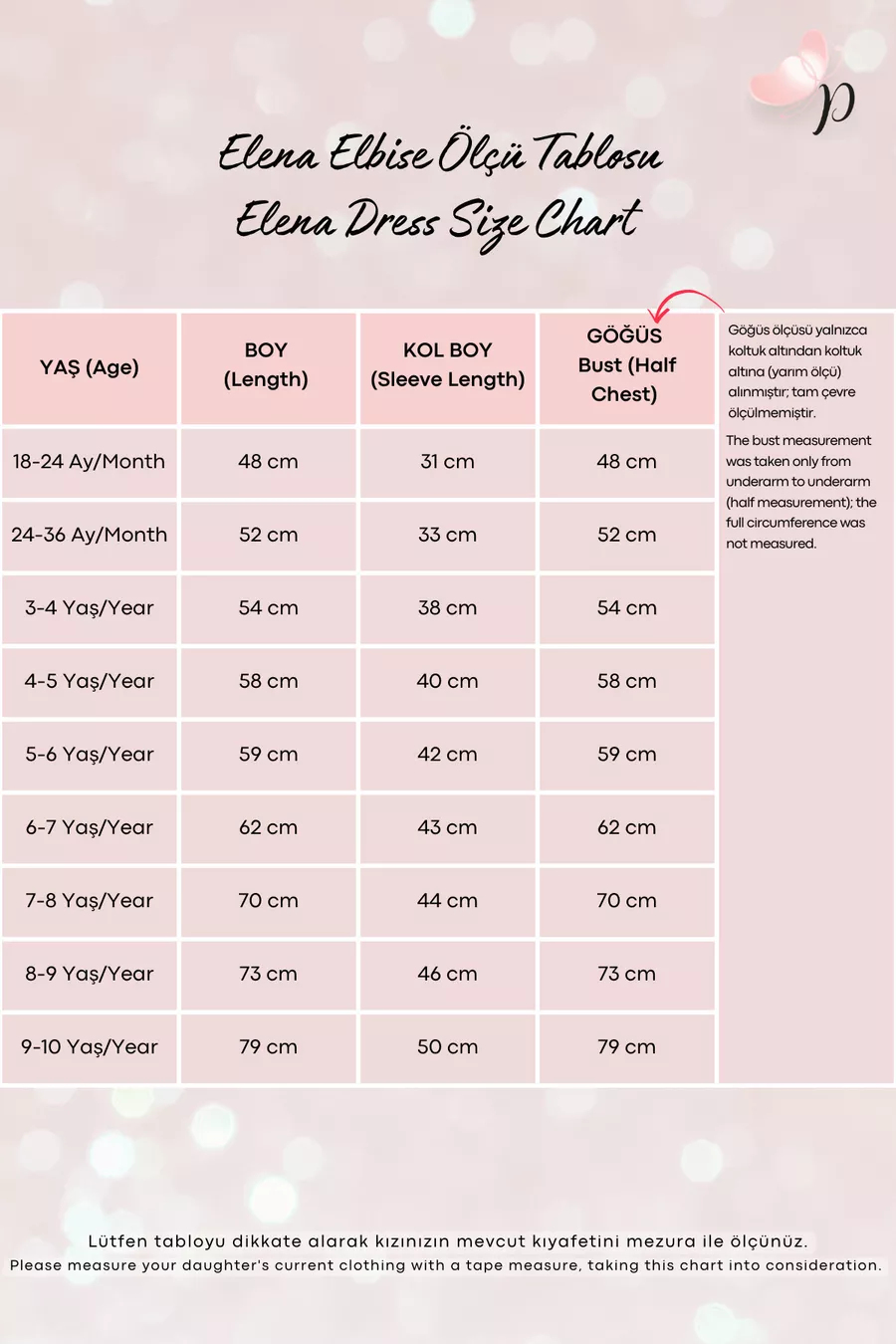 p

Elena Elbise Ölçü Tablosu
Elena Dress Size Chart

| YAŞ (Age) | BOY (Length) | KOL BOY (Sleeve Length) | GÖĞÜS Bust (Half Chest) |
|---|---|---|---|
| 18-24 Ay/Month | 48 cm | 31 cm | 48 cm |
| 24-36 Ay/Month | 52 cm | 33 cm | 52 cm |
| 3-4 Yaş/Year | 54 cm | 38 cm | 54 cm |
| 4-5 Yaş/Year | 58 cm | 40 cm | 58 cm |
| 5-6 Yaş/Year | 59 cm | 42 cm | 59 cm |
| 6-7 Yaş/Year | 62 cm | 43 cm | 62 cm |
| 7-8 Yaş/Year | 70 cm | 44 cm | 70 cm |
| 8-9 Yaş/Year | 73 cm | 46 cm | 73 cm |
| 9-10 Yaş/Year | 79 cm | 50 cm | 79 cm |

Göğüs ölçüsü yalnızca koltuk altından koltuk altına (yarım ölçü) alınmıştır; tam çevre ölçülmemiştir.

The bust measurement was taken only from underarm to underarm (half measurement); the full circumference was not measured.

Lütfen tabloyu dikkate alarak kızınızın mevcut kıyafetini mezura ile ölçünüz.
Please measure your daughter's current clothing with a tape measure, taking this chart into consideration.